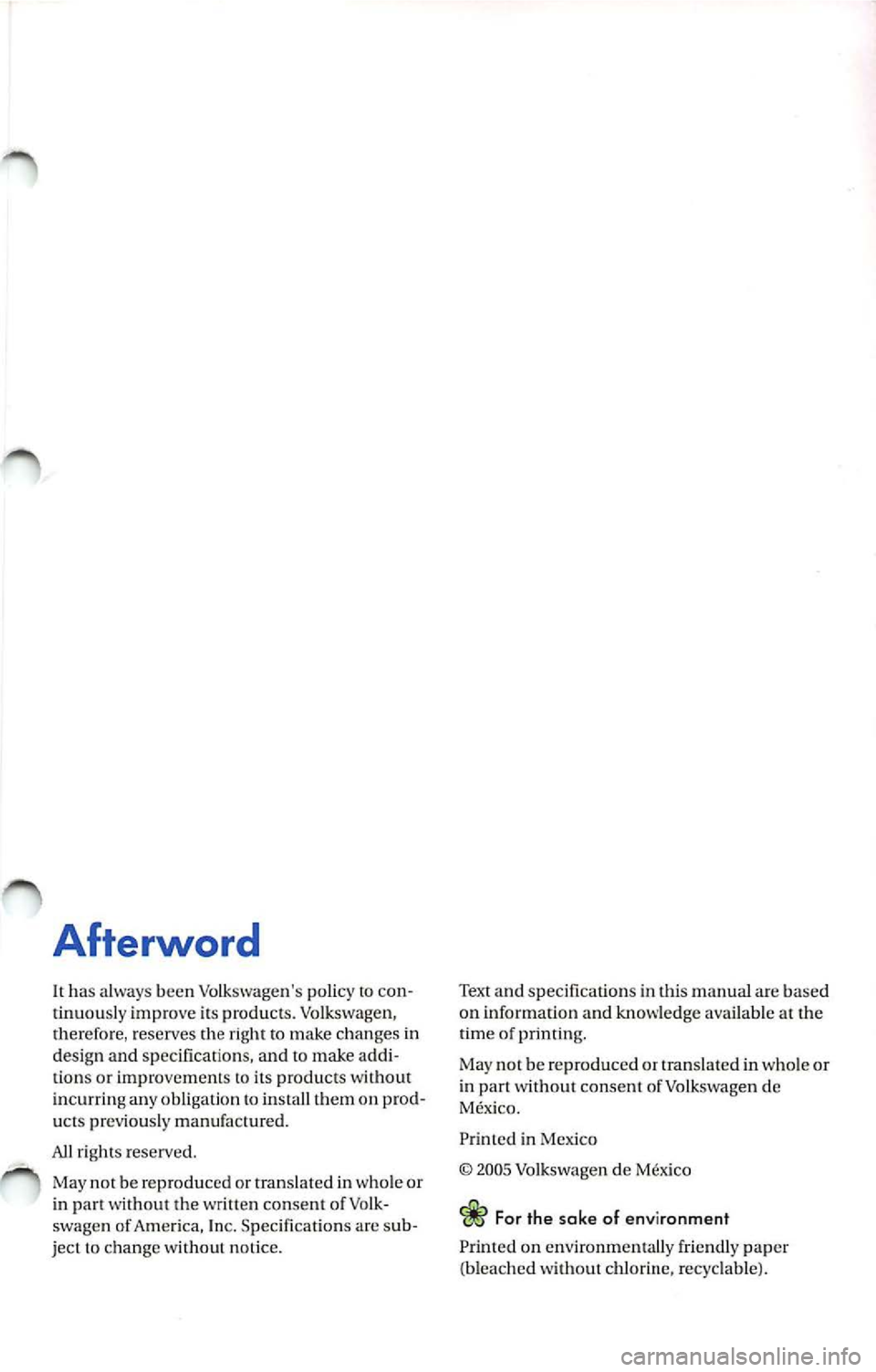 Afterword

It has always been Volkswagen's policy to continuously improve its products. Volkswagen, therefore, reserves the right to make changes in design and specifications, and to make additions or improvements to its products without incurring any obligation to install them on products previously manufactured.

All rights reserved.

May not be reproduced or translated in whole or in part without the written consent of Volkswagen of America, Inc. Specifications are subject to change without notice.

Text and specifications in this manual are based on information and knowledge available at the time of printing.

May not be reproduced or translated in whole or in part without consent of Volkswagen de México.

Printed in Mexico

© 2005 Volkswagen de México

For the sake of environment

Printed on environmentally friendly paper (bleached without chlorine, recyclable).

carmanualsonline.info